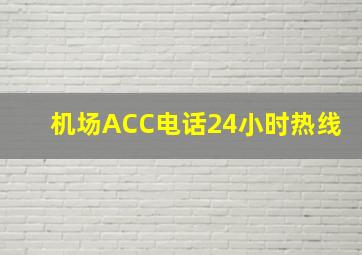 机场ACC电话24小时热线